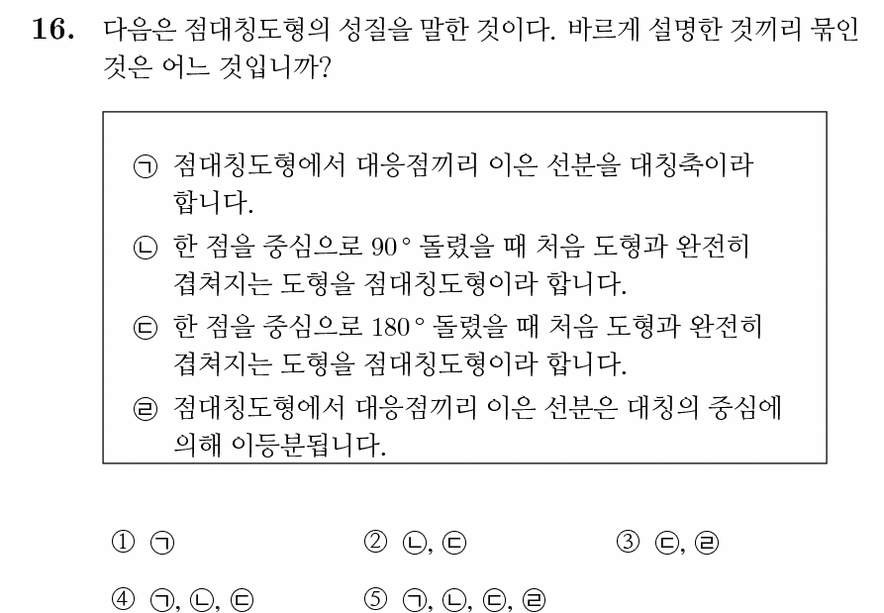 16. 다음은 점대칭도형의 성질을 말한 것이다. 바르게 설명한 것끼리 묶인 것은 어느 것입니까?

㉠ 점대칭도형에서 대응점끼리 이은 선분을 대칭축이라 합니다.
㉡ 한 점을 중심으로 $90°$ 돌렸을 때 처음 도형과 완전히 겹쳐지는 도형을 점대칭도형이라 합니다.
㉢ 한 점을 중심으로 $180°$ 돌렸을 때 처음 도형과 완전히 겹쳐지는 도형을 점대칭도형이라 합니다.
㉣ 점대칭도형에서 대응점끼리 이은 선분은 대칭의 중심에 의해 이등분됩니다.

① ㉠
② ㉡, ㉢
③ ㉢, ㉣
④ ㉠, ㉡, ㉢
⑤ ㉠, ㉡, ㉢, ㉣